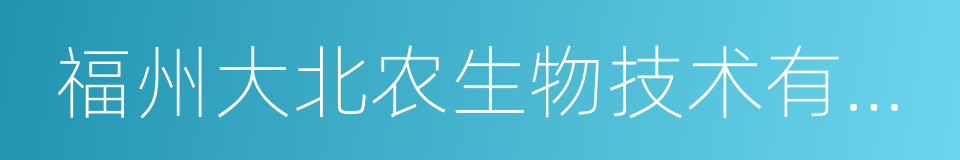 福州大北农生物技术有...